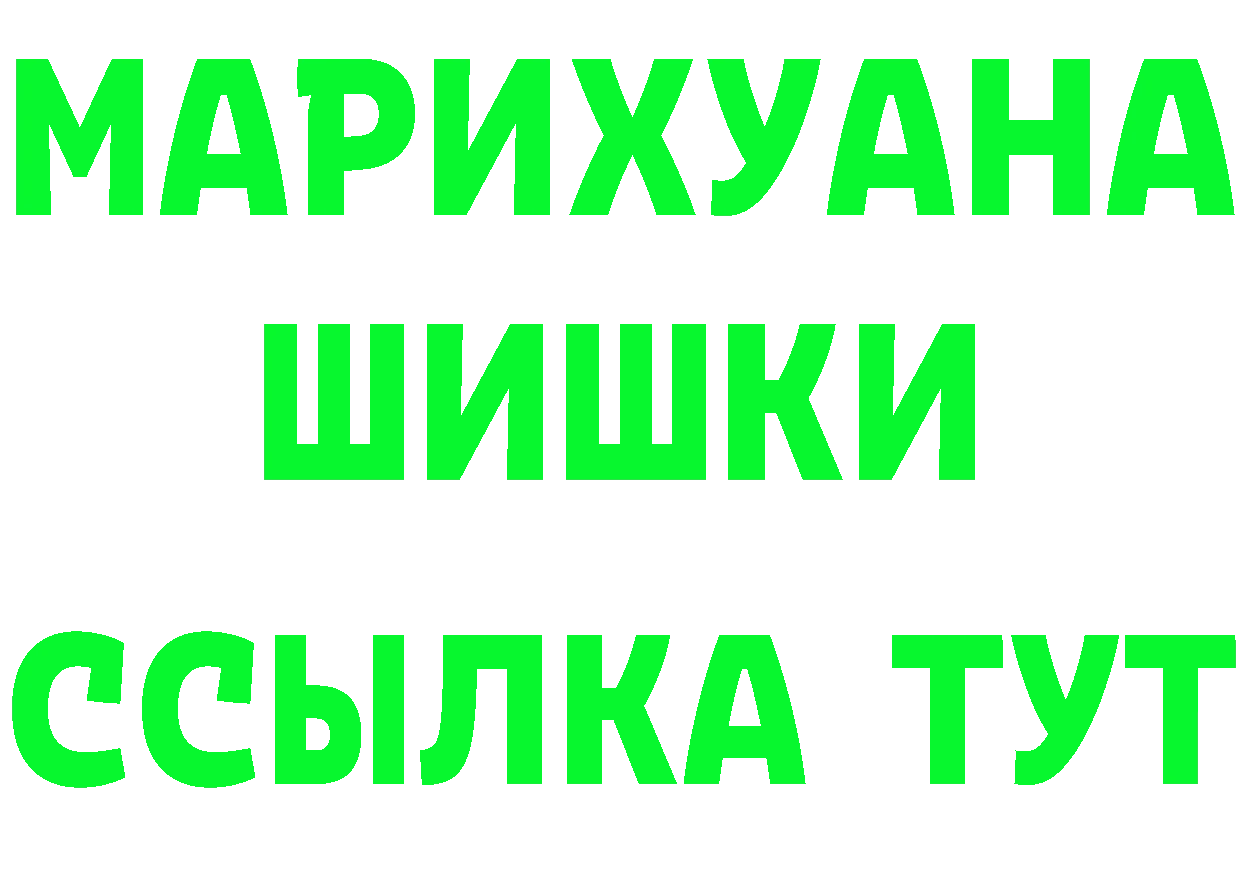 МАРИХУАНА
ШИШКИ
ССЫЛКА ТУТ